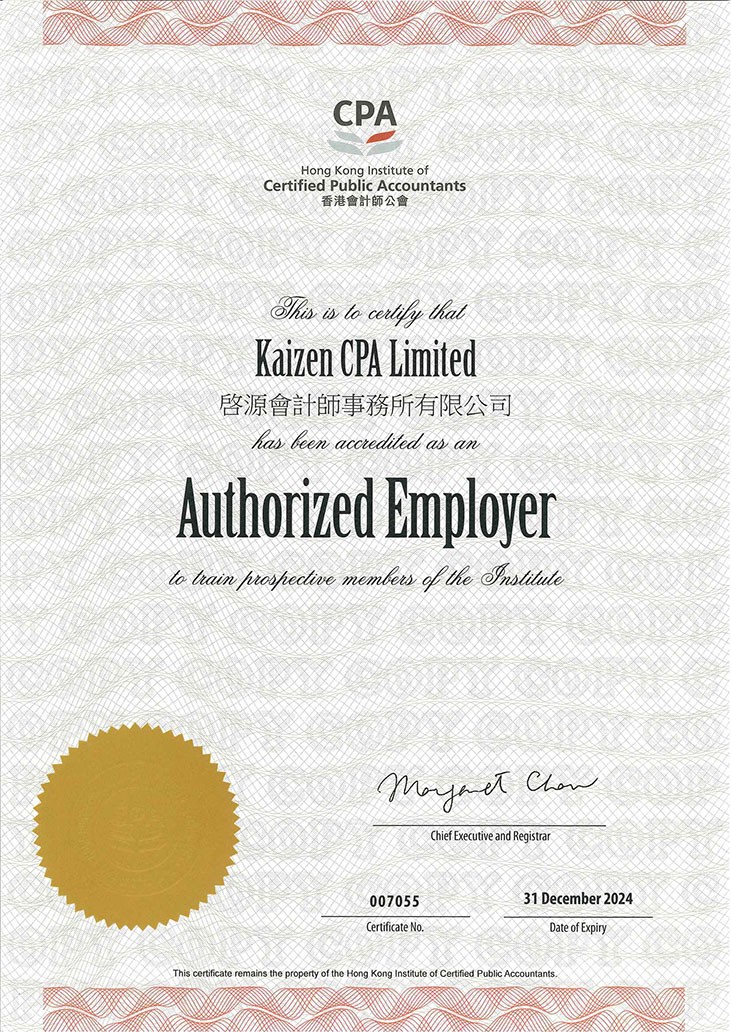 CPA
Hong Kong Institute of
Certified Public Accountants
香港會計師公會

This is to certify that
Kaizen CPA Limited
啓源會計師事務所有限公司
has been accredited as an

Authorized Employer

to train prospective members of the Institute

Margaret Chan
Chief Executive and Registrar

007055
Certificate No.

31 December 2024
Date of Expiry

This certificate remains the property of the Hong Kong Institute of Certified Public Accountants.